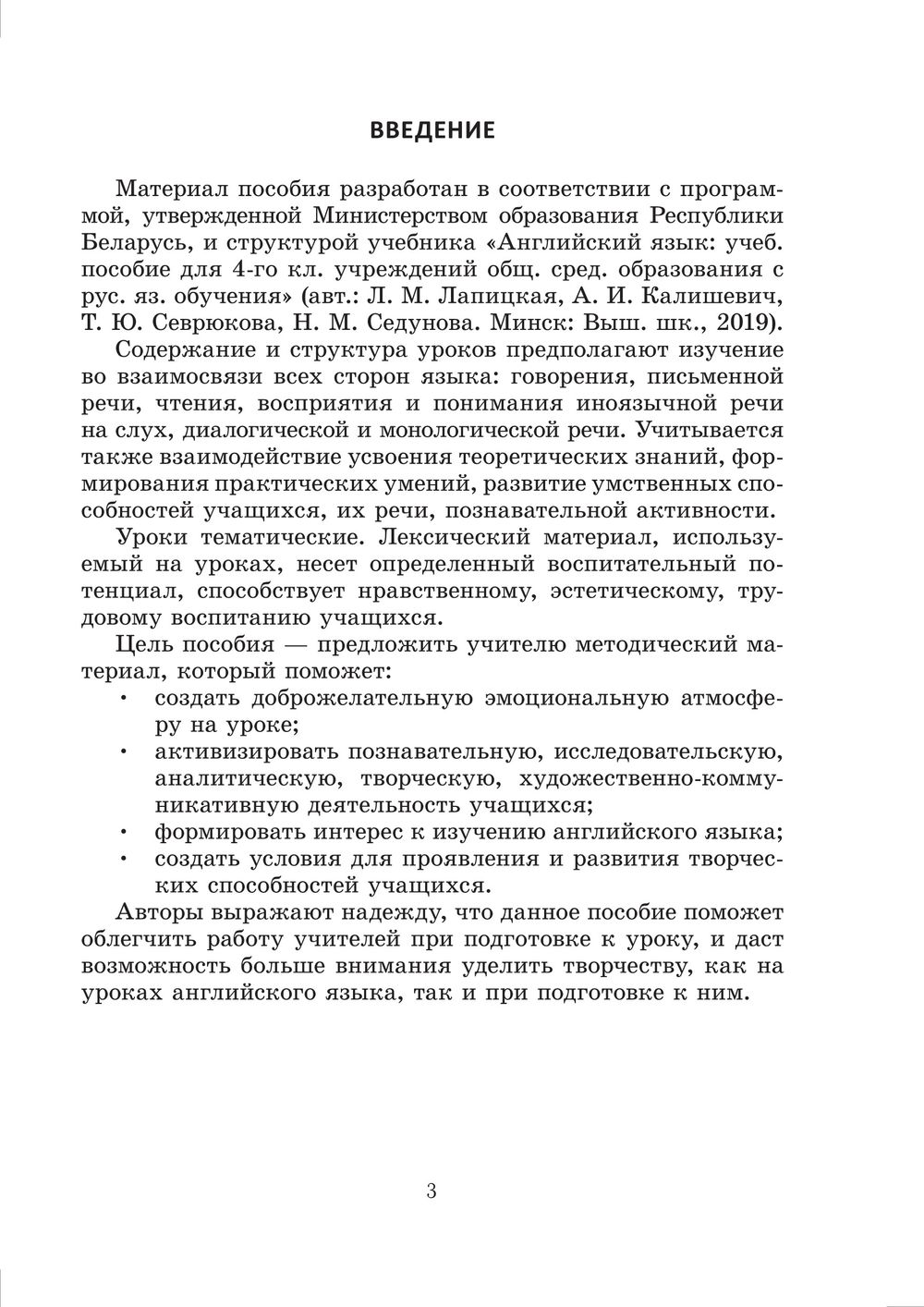 ВВЕДЕНИЕ

Материал пособия разработан в соответствии с программой, утвержденной Министерством образования Республики Беларусь, и структурой учебника «Английский язык: учеб. пособие для 4-го кл. учреждений общ. сред. образования с рус. яз. обучения» (авт.: Л. М. Лапицкая, А. И. Калишевич, Т. Ю. Севрюкова, Н. М. Седунова. Минск: Выш. шк., 2019).

Содержание и структура уроков предполагают изучение во взаимосвязи всех сторон языка: говорения, письменной речи, чтения, восприятия и понимания иноязычной речи на слух, диалогической и монологической речи. Учитывается также взаимодействие усвоения теоретических знаний, формирования практических умений, развитие умственных способностей учащихся, их речи, познавательной активности.

Уроки тематические. Лексический материал, используемый на уроках, несет определенный воспитательный потенциал, способствует нравственному, эстетическому, трудовому воспитанию учащихся.

Цель пособия — предложить учителю методический материал, который поможет:
• создать доброжелательную эмоциональную атмосферу на уроке;
• активизировать познавательную, исследовательскую, аналитическую, творческую, художественно-коммуникативную деятельность учащихся;
• формировать интерес к изучению английского языка;
• создать условия для проявления и развития творческих способностей учащихся.

Авторы выражают надежду, что данное пособие поможет облегчить работу учителей при подготовке к уроку, и даст возможность больше внимания уделить творчеству, как на уроках английского языка, так и при подготовке к ним.

3